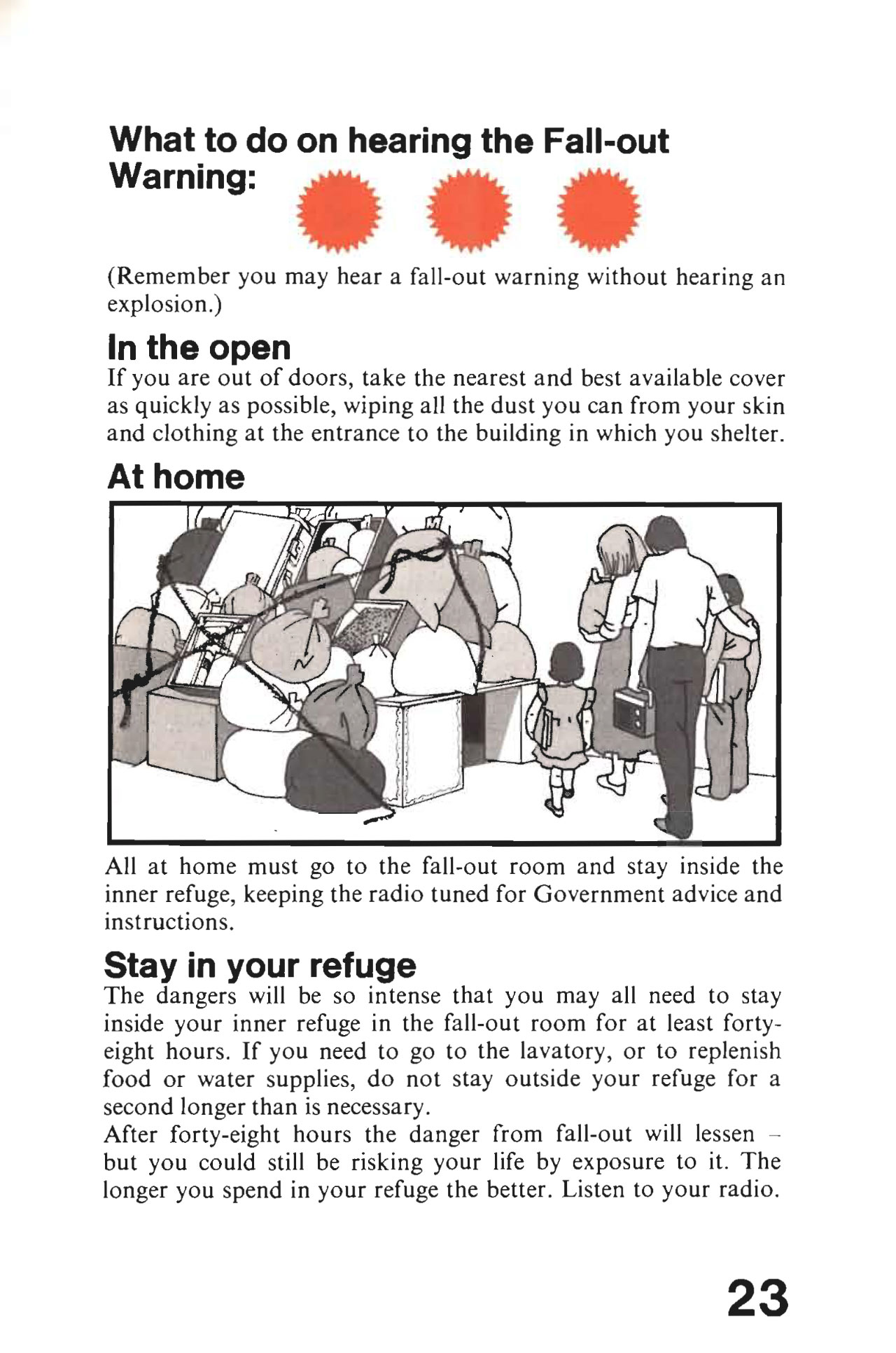 What to do on hearing the Fall-out Warning:

(Remember you may hear a fall-out warning without hearing an explosion.)

In the open
If you are out of doors, take the nearest and best available cover as quickly as possible, wiping all the dust you can from your skin and clothing at the entrance to the building in which you shelter.

At home

All at home must go to the fall-out room and stay inside the inner refuge, keeping the radio tuned for Government advice and instructions.

Stay in your refuge
The dangers will be so intense that you may all need to stay inside your inner refuge in the fall-out room for at least forty-eight hours. If you need to go to the lavatory, or to replenish food or water supplies, do not stay outside your refuge for a second longer than is necessary.
After forty-eight hours the danger from fall-out will lessen – but you could still be risking your life by exposure to it. The longer you spend in your refuge the better. Listen to your radio.

23